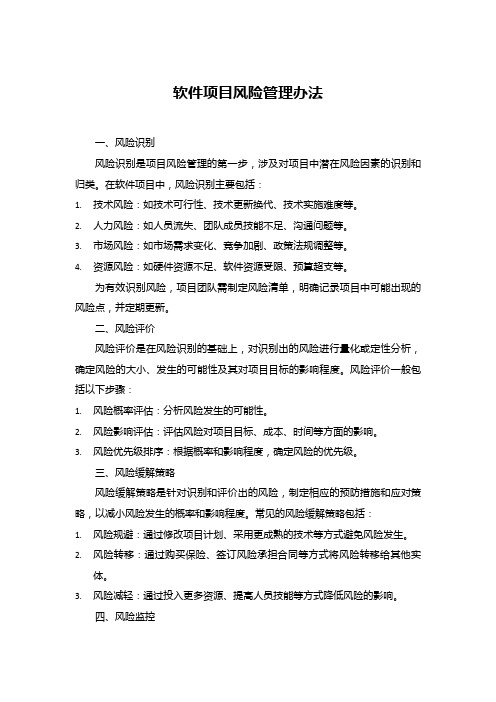 软件项目风险管理办法

一、风险识别

风险识别是项目风险管理的第一步，涉及对项目中潜在风险因素的识别和归类。在软件项目中，风险识别主要包括：

1. 技术风险：如技术可行性、技术更新换代、技术实施难度等。
2. 人力风险：如人员流失、团队成员技能不足、沟通问题等。
3. 市场风险：如市场需求变化、竞争加剧、政策法规调整等。
4. 资源风险：如硬件资源不足、软件资源受限、预算超支等。

为有效识别风险，项目团队需制定风险清单，明确记录项目中可能出现的风险点，并定期更新。

二、风险评价

风险评价是在风险识别的基础上，对识别出的风险进行量化或定性分析，确定风险的大小、发生的可能性及其对项目目标的影响程度。风险评价一般包括以下步骤：

1. 风险概率评估：分析风险发生的可能性。
2. 风险影响评估：评估风险对项目目标、成本、时间等方面的影响。
3. 风险优先级排序：根据概率和影响程度，确定风险的优先级。

三、风险缓解策略

风险缓解策略是针对识别和评价出的风险，制定相应的预防措施和应对策略，以减小风险发生的概率和影响程度。常见的风险缓解策略包括：

1. 风险规避：通过修改项目计划、采用更成熟的技术等方式避免风险发生。
2. 风险转移：通过购买保险、签订风险承担合同等方式将风险转移给其他实体。
3. 风险减轻：通过投入更多资源、提高人员技能等方式降低风险的影响。

四、风险监控